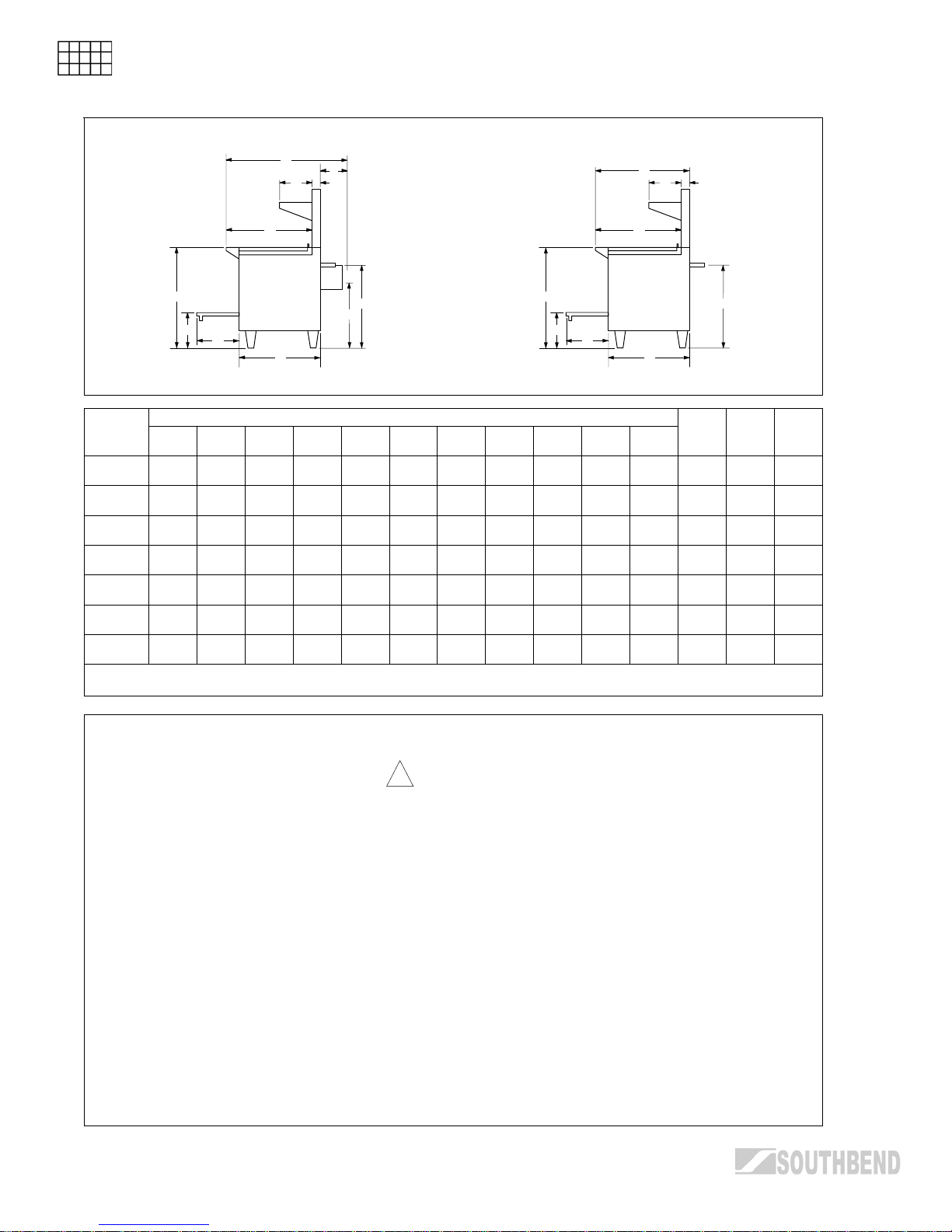 SOUTHBEND